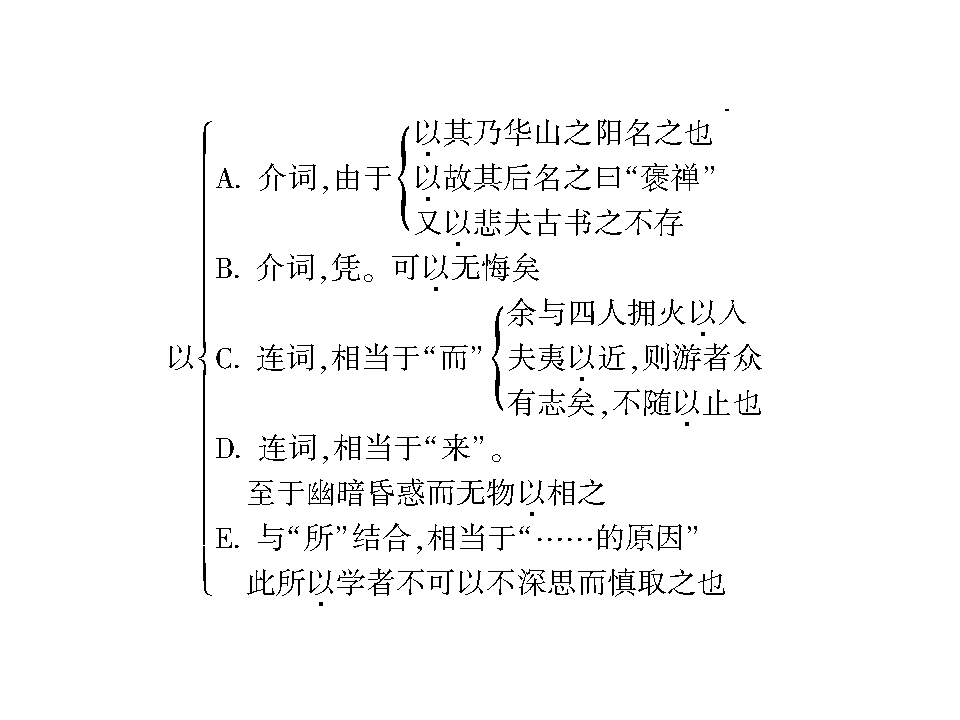 以
A. 介词，由于
以其乃华山之阳名之也
以故其后名之曰“褒禅”
又以悲夫古书之不存
B. 介词，凭。可以无悔矣
C. 连词，相当于“而”
余与四人拥火以入
夫夷以近，则游者众
有志矣，不随以止也
D. 连词，相当于“来”。
至于幽暗昏惑而无物以相之
E. 与“所”结合，相当于“……的原因”
此所以学者不可以不深思而慎取之也